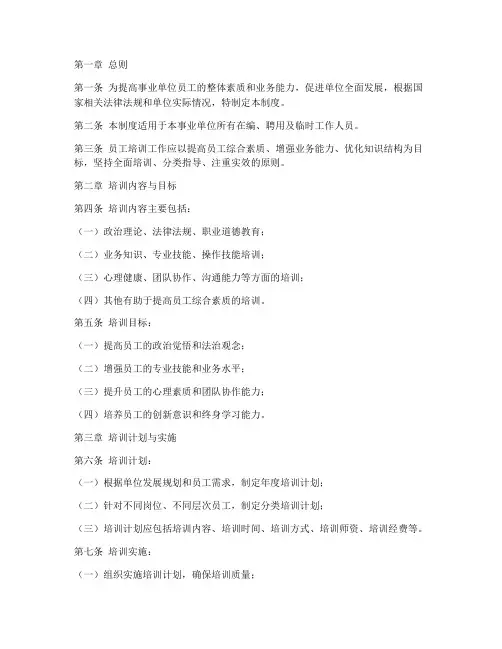 第一章 总则

第一条 为提高事业单位员工的整体素质和业务能力，促进单位全面发展，根据国家相关法律法规和单位实际情况，特制定本制度。

第二条 本制度适用于本事业单位所有在编、聘用及临时工作人员。

第三条 员工培训工作应以提高员工综合素质、增强业务能力、优化知识结构为目标，坚持全面培训、分类指导、注重实效的原则。

第二章 培训内容与目标

第四条 培训内容主要包括：

（一）政治理论、法律法规、职业道德教育；

（二）业务知识、专业技能、操作技能培训；

（三）心理健康、团队协作、沟通能力等方面的培训；

（四）其他有助于提高员工综合素质的培训。

第五条 培训目标：

（一）提高员工的政治觉悟和法治观念；

（二）增强员工的专业技能和业务水平；

（三）提升员工的心理素质和团队协作能力；

（四）培养员工的创新意识和终身学习能力。

第三章 培训计划与实施

第六条 培训计划：

（一）根据单位发展规划和员工需求，制定年度培训计划；

（二）针对不同岗位、不同层次员工，制定分类培训计划；

（三）培训计划应包括培训内容、培训时间、培训方式、培训师资、培训经费等。

第七条 培训实施：

（一）组织实施培训计划，确保培训质量；